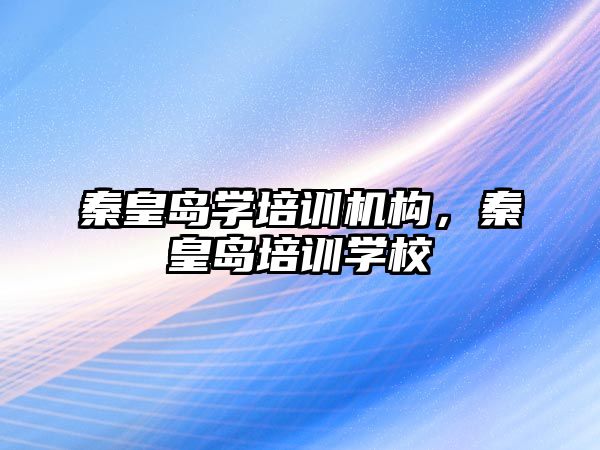 秦皇岛学培训机构，秦皇岛培训学校